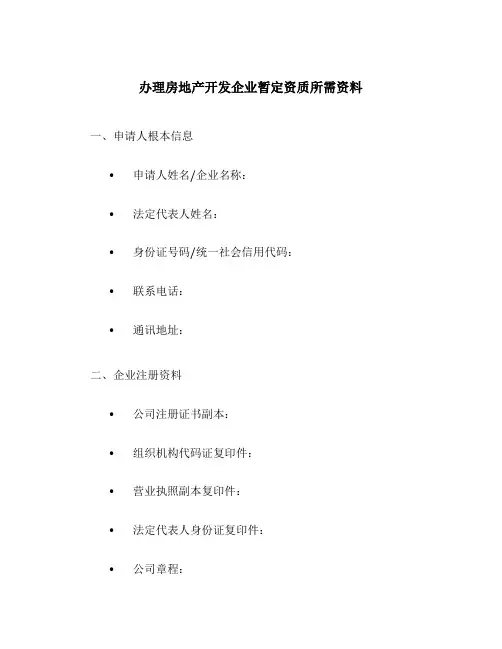 办理房地产开发企业暂定资质所需资料

一、申请人根本信息

• 申请人姓名/企业名称：

• 法定代表人姓名：

• 身份证号码/统一社会信用代码：

• 联系电话：

• 通讯地址：

二、企业注册资料

• 公司注册证书副本：

• 组织机构代码证复印件：

• 营业执照副本复印件：

• 法定代表人身份证复印件：

• 公司章程：